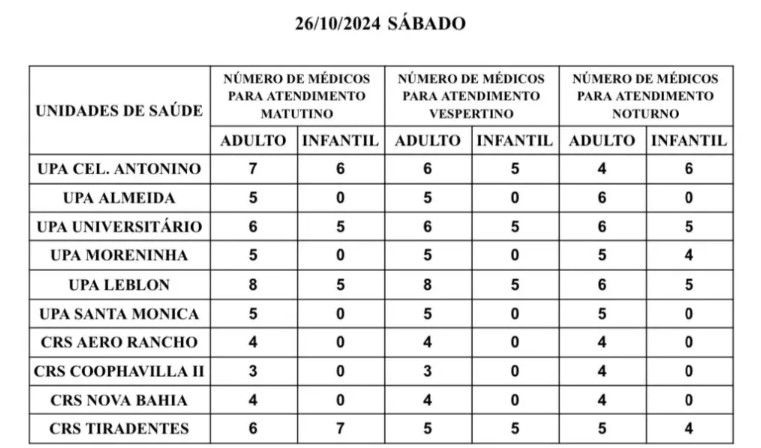 26/10/2024 SÁBADO

| UNIDADES DE SAÚDE | NÚMERO DE MÉDICOS PARA ATENDIMENTO MATUTINO | | NÚMERO DE MÉDICOS PARA ATENDIMENTO VESPERTINO | | NÚMERO DE MÉDICOS PARA ATENDIMENTO NOTURNO | |
|---|---|---|---|---|---|---|
| | ADULTO | INFANTIL | ADULTO | INFANTIL | ADULTO | INFANTIL |
| UPA CEL. ANTONINO | 7 | 6 | 6 | 5 | 4 | 6 |
| UPA ALMEIDA | 5 | 0 | 5 | 0 | 6 | 0 |
| UPA UNIVERSITÁRIO | 6 | 5 | 6 | 5 | 6 | 5 |
| UPA MORENINHA | 5 | 0 | 5 | 0 | 5 | 4 |
| UPA LEBLON | 8 | 5 | 8 | 5 | 6 | 5 |
| UPA SANTA MONICA | 5 | 0 | 5 | 0 | 5 | 0 |
| CRS AERO RANCHO | 4 | 0 | 4 | 0 | 4 | 0 |
| CRS COOPHAVILLA II | 3 | 0 | 3 | 0 | 4 | 0 |
| CRS NOVA BAHIA | 4 | 0 | 4 | 0 | 4 | 0 |
| CRS TIRADENTES | 6 | 7 | 5 | 5 | 5 | 4 |